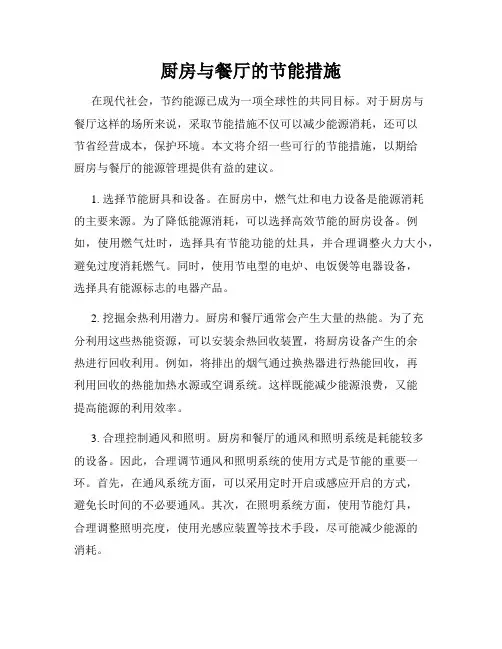 厨房与餐厅的节能措施

在现代社会，节约能源已成为一项全球性的共同目标。对于厨房与餐厅这样的场所来说，采取节能措施不仅可以减少能源消耗，还可以节省经营成本，保护环境。本文将介绍一些可行的节能措施，以期给厨房与餐厅的能源管理提供有益的建议。

1. 选择节能厨具和设备。在厨房中，燃气灶和电力设备是能源消耗的主要来源。为了降低能源消耗，可以选择高效节能的厨房设备。例如，使用燃气灶时，选择具有节能功能的灶具，并合理调整火力大小，避免过度消耗燃气。同时，使用节电型的电炉、电饭煲等电器设备，选择具有能源标志的电器产品。

2. 挖掘余热利用潜力。厨房和餐厅通常会产生大量的热能。为了充分利用这些热能资源，可以安装余热回收装置，将厨房设备产生的余热进行回收利用。例如，将排出的烟气通过换热器进行热能回收，再利用回收的热能加热水源或空调系统。这样既能减少能源浪费，又能提高能源的利用效率。

3. 合理控制通风和照明。厨房和餐厅的通风和照明系统是耗能较多的设备。因此，合理调节通风和照明系统的使用方式是节能的重要一环。首先，在通风系统方面，可以采用定时开启或感应开启的方式，避免长时间的不必要通风。其次，在照明系统方面，使用节能灯具，合理调整照明亮度，使用光感应装置等技术手段，尽可能减少能源的消耗。